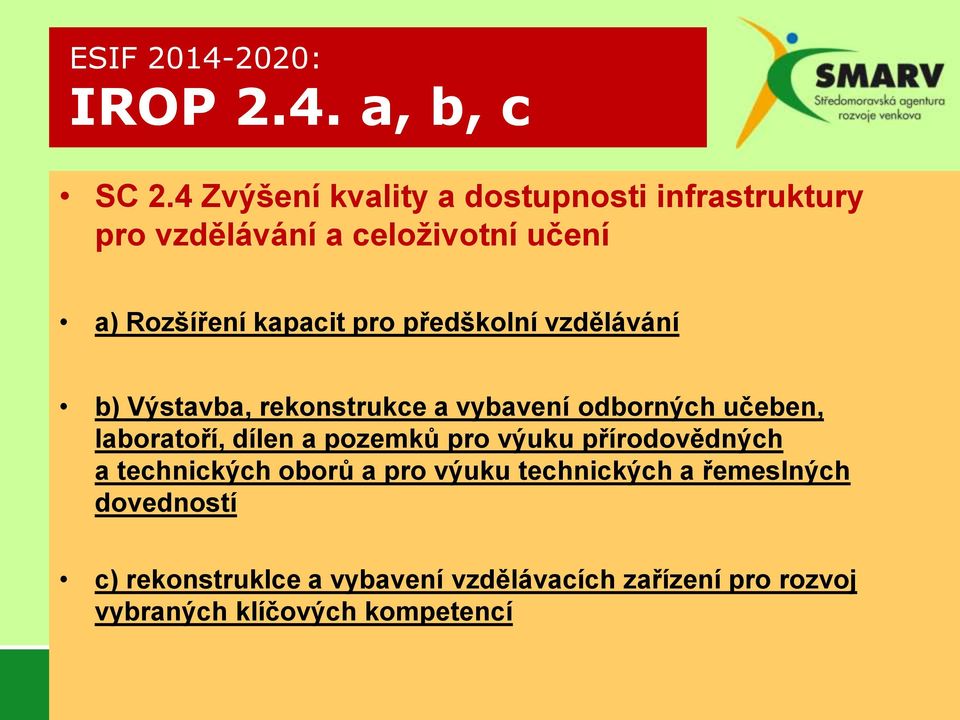 ESIF 2014-2020:
IROP 2.4. a, b, c

SMARV
Středomoravská agentura rozvoje venkova

• SC 2.4 Zvýšení kvality a dostupnosti infrastruktury pro vzdělávání a celoživotní učení

• a) Rozšíření kapacit pro předškolní vzdělávání

• b) Výstavba, rekonstrukce a vybavení odborných učeben, laboratoří, dílen a pozemků pro výuku přírodovědných a technických oborů a pro výuku technických a řemeslných dovedností

• c) rekonstruklce a vybavení vzdělávacích zařízení pro rozvoj vybraných klíčových kompetencí